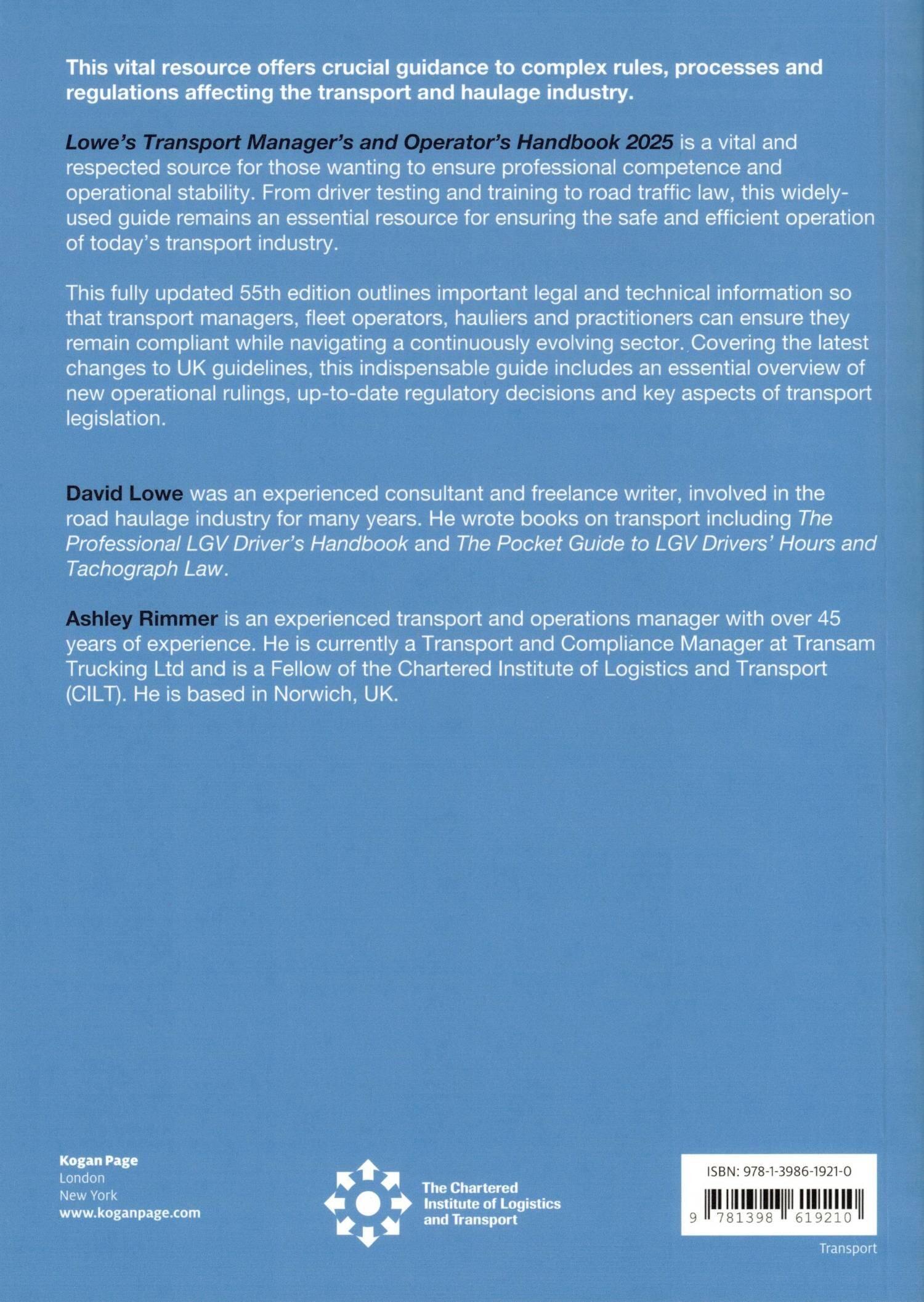 This vital resource offers crucial guidance to complex rules, processes and regulations affecting the transport and haulage industry.

Lowe's Transport Manager's and Operator's Handbook 2025 is a vital and respected source for those wanting to ensure professional competence and operational stability. From driver testing and training to road traffic law, this widely-used guide remains an essential resource for ensuring the safe and efficient operation of today's transport industry.

This fully updated 55th edition outlines important legal and technical information so that transport managers, fleet operators, hauliers and practitioners can ensure they remain compliant while navigating a continuously evolving sector. Covering the latest changes to UK guidelines, this indispensable guide includes an essential overview of new operational rulings, up-to-date regulatory decisions and key aspects of transport legislation.

David Lowe was an experienced consultant and freelance writer, involved in the road haulage industry for many years. He wrote books on transport including The Professional LGV Driver's Handbook and The Pocket Guide to LGV Drivers' Hours and Tachograph Law.

Ashley Rimmer is an experienced transport and operations manager with over 45 years of experience. He is currently a Transport and Compliance Manager at Transam Trucking Ltd and is a Fellow of the Chartered Institute of Logistics and Transport (CILT). He is based in Norwich, UK.

Kogan Page
London
New York
www.koganpage.com

The Chartered Institute of Logistics and Transport

ISBN: 978-1-3986-1921-0

9 781398 619210

Transport